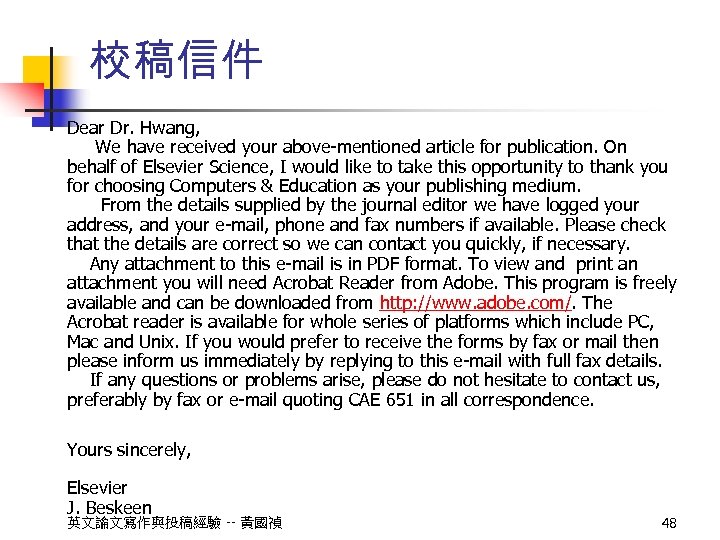 校稿信件

Dear Dr. Hwang,

We have received your above-mentioned article for publication. On behalf of Elsevier Science, I would like to take this opportunity to thank you for choosing Computers & Education as your publishing medium.

From the details supplied by the journal editor we have logged your address, and your e-mail, phone and fax numbers if available. Please check that the details are correct so we can contact you quickly, if necessary.

Any attachment to this e-mail is in PDF format. To view and print an attachment you will need Acrobat Reader from Adobe. This program is freely available and can be downloaded from http://www.adobe.com/. The Acrobat reader is available for whole series of platforms which include PC, Mac and Unix. If you would prefer to receive the forms by fax or mail then please inform us immediately by replying to this e-mail with full fax details.

If any questions or problems arise, please do not hesitate to contact us, preferably by fax or e-mail quoting CAE 651 in all correspondence.

Yours sincerely,

Elsevier
J. Beskeen

英文論文寫作與投稿經驗 -- 黃國禎

48